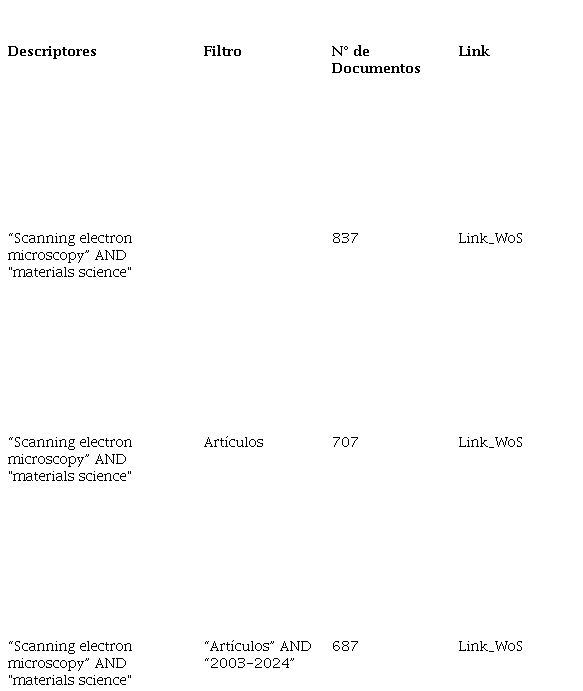 | Descriptores | Filtro | N° de Documentos | Link |
|---|---|---|---|
| “Scanning electron microscopy” AND "materials science" | | 837 | Link_WoS |
| “Scanning electron microscopy” AND "materials science" | Artículos | 707 | Link_WoS |
| “Scanning electron microscopy” AND "materials science" | “Artículos” AND “2003-2024” | 687 | Link_WoS |